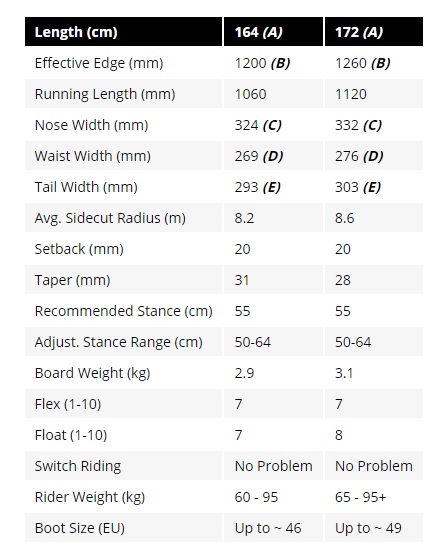 | Length (cm) | 164 (A) | 172 (A) |
|---|---|---|
| Effective Edge (mm) | 1200 (B) | 1260 (B) |
| Running Length (mm) | 1060 | 1120 |
| Nose Width (mm) | 324 (C) | 332 (C) |
| Waist Width (mm) | 269 (D) | 276 (D) |
| Tail Width (mm) | 293 (E) | 303 (E) |
| Avg. Sidecut Radius (m) | 8.2 | 8.6 |
| Setback (mm) | 20 | 20 |
| Taper (mm) | 31 | 28 |
| Recommended Stance (cm) | 55 | 55 |
| Adjust. Stance Range (cm) | 50-64 | 50-64 |
| Board Weight (kg) | 2.9 | 3.1 |
| Flex (1-10) | 7 | 7 |
| Float (1-10) | 7 | 8 |
| Switch Riding | No Problem | No Problem |
| Rider Weight (kg) | 60 - 95 | 65 - 95+ |
| Boot Size (EU) | Up to ~ 46 | Up to ~ 49 |